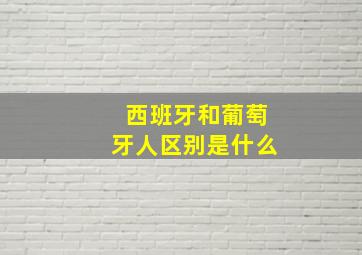 西班牙和葡萄牙人区别是什么